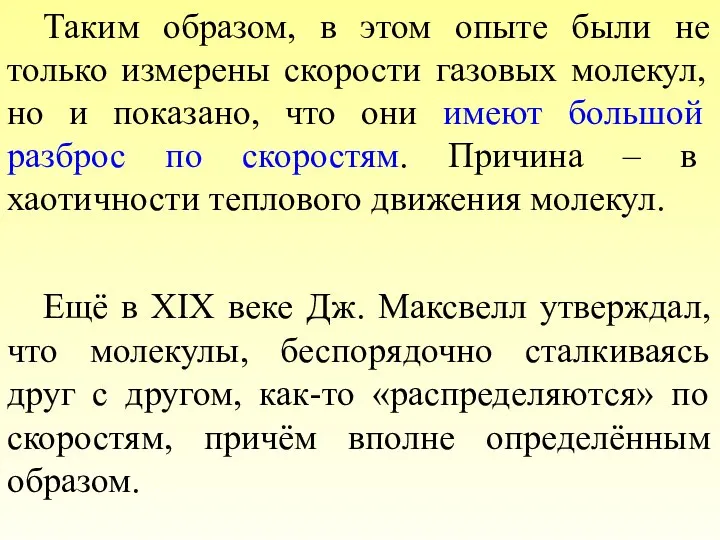 Таким образом, в этом опыте были не только измерены скорости газовых молекул, но и показано, что они имеют большой разброс по скоростям. Причина – в хаотичности теплового движения молекул.

Ещё в XIX веке Дж. Максвелл утверждал, что молекулы, беспорядочно сталкиваясь друг с другом, как-то «распределяются» по скоростям, причём вполне определённым образом.